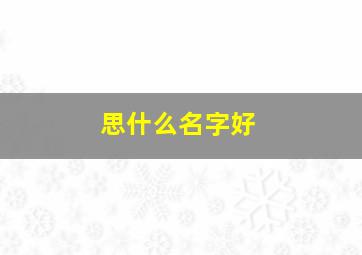 思什么名字好